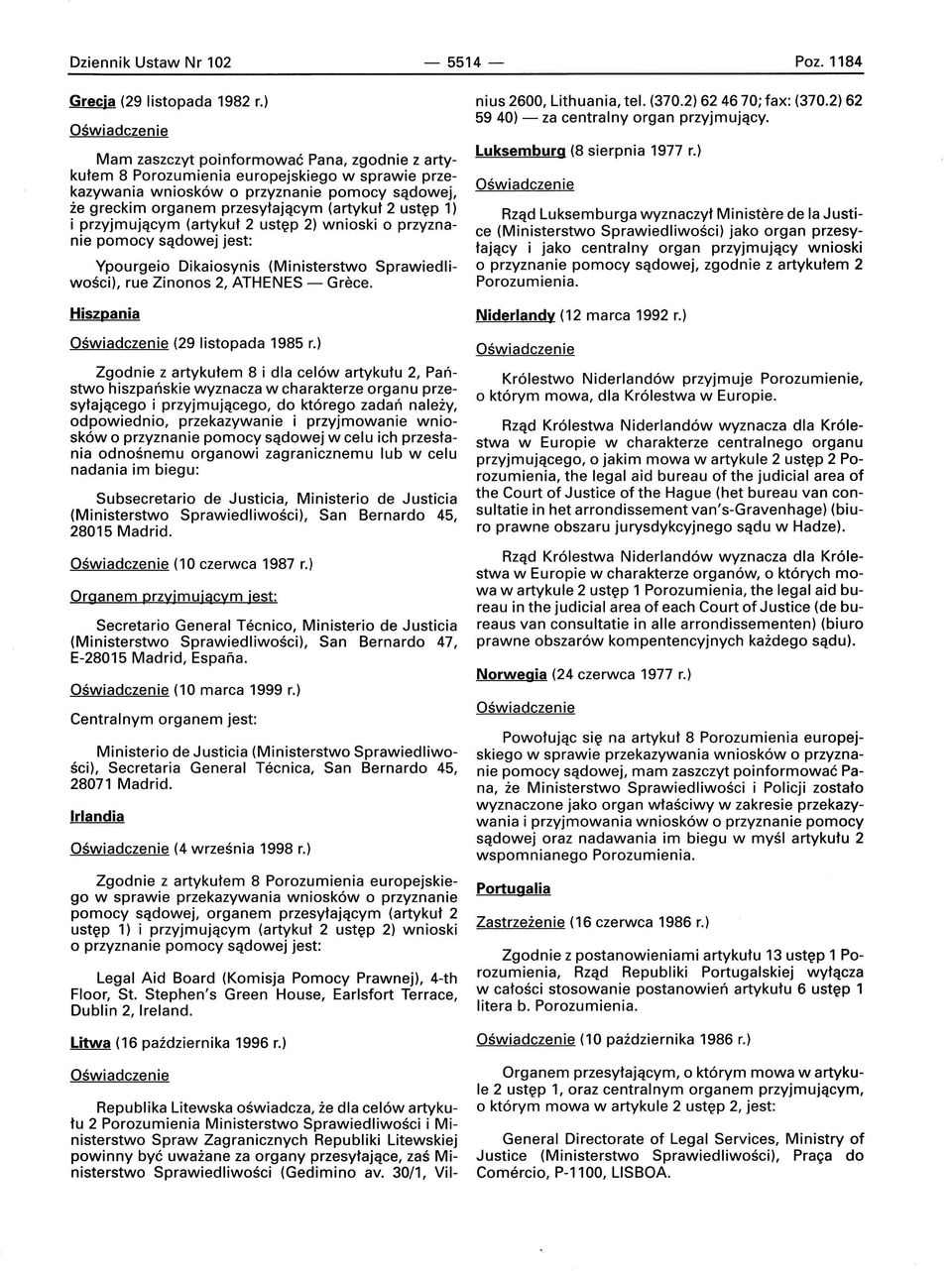 Dziennik Ustaw Nr 102 — 5514 — Poz. 1184

Grecja (29 listopada 1982 r.)

Oświadczenie

Mam zaszczyt poinformować Pana, zgodnie z artykułem 8 Porozumienia europejskiego w sprawie przekazywania wniosków o przyznanie pomocy sądowej, że greckim organem przesyłającym (artykuł 2 ustęp 1) i przyjmującym (artykuł 2 ustęp 2) wnioski o przyznanie pomocy sądowej jest:

Ypourgeio Dikaiosynis (Ministerstwo Sprawiedliwości), rue Zinonos 2, ATHENES — Grèce.

Hiszpania

Oświadczenie (29 listopada 1985 r.)

Zgodnie z artykułem 8 i dla celów artykułu 2, Państwo hiszpańskie wyznacza w charakterze organu przesyłającego i przyjmującego, do którego zadań należy, odpowiednio, przekazywanie i przyjmowanie wniosków o przyznanie pomocy sądowej w celu ich przesłania odnośnemu organowi zagranicznemu lub w celu nadania im biegu:

Subsecretario de Justicia, Ministerio de Justicia (Ministerstwo Sprawiedliwości), San Bernardo 45, 28015 Madrid.

Oświadczenie (10 czerwca 1987 r.)

Organem przyjmującym jest:

Secretario General Técnico, Ministerio de Justicia (Ministerstwo Sprawiedliwości), San Bernardo 47, E-28015 Madrid, España.

Oświadczenie (10 marca 1999 r.)

Centralnym organem jest:

Ministerio de Justicia (Ministerstwo Sprawiedliwości), Secretaria General Técnica, San Bernardo 45, 28071 Madrid.

Irlandia

Oświadczenie (4 września 1998 r.)

Zgodnie z artykułem 8 Porozumienia europejskiego w sprawie przekazywania wniosków o przyznanie pomocy sądowej, organem przesyłającym (artykuł 2 ustęp 1) i przyjmującym (artykuł 2 ustęp 2) wnioski o przyznanie pomocy sądowej jest:

Legal Aid Board (Komisja Pomocy Prawnej), 4-th Floor, St. Stephen's Green House, Earlsfort Terrace, Dublin 2, Ireland.

Litwa (16 października 1996 r.)

Oświadczenie

Republika Litewska oświadcza, że dla celów artykułu 2 Porozumienia Ministerstwo Sprawiedliwości i Ministerstwo Spraw Zagranicznych Republiki Litewskiej powinny być uważane za organy przesyłające, zaś Ministerstwo Sprawiedliwości (Gedimino av. 30/1, Vilnius 2600, Lithuania, tel. (370.2) 62 46 70; fax: (370.2) 62 59 40) — za centralny organ przyjmujący.

Luksemburg (8 sierpnia 1977 r.)

Oświadczenie

Rząd Luksemburga wyznaczył Ministère de la Justice (Ministerstwo Sprawiedliwości) jako organ przesyłający i jako centralny organ przyjmujący wnioski o przyznanie pomocy sądowej, zgodnie z artykułem 2 Porozumienia.

Niderlandy (12 marca 1992 r.)

Oświadczenie

Królestwo Niderlandów przyjmuje Porozumienie, o którym mowa, dla Królestwa w Europie.

Rząd Królestwa Niderlandów wyznacza dla Królestwa w Europie w charakterze centralnego organu przyjmującego, o jakim mowa w artykule 2 ustęp 2 Porozumienia, the legal aid bureau of the judicial area of the Court of Justice of the Hague (het bureau van consultatie in het arrondissement van's-Gravenhage) (biuro prawne obszaru jurysdykcyjnego sądu w Hadze).

Rząd Królestwa Niderlandów wyznacza dla Królestwa w Europie w charakterze organów, o których mowa w artykule 2 ustęp 1 Porozumienia, the legal aid bureau in the judicial area of each Court of Justice (de bureaus van consultatie in alle arrondissementen) (biuro prawne obszarów kompentencyjnych każdego sądu).

Norwegia (24 czerwca 1977 r.)

Oświadczenie

Powołując się na artykuł 8 Porozumienia europejskiego w sprawie przekazywania wniosków o przyznanie pomocy sądowej, mam zaszczyt poinformować Pana, że Ministerstwo Sprawiedliwości i Policji zostało wyznaczone jako organ właściwy w zakresie przekazywania i przyjmowania wniosków o przyznanie pomocy sądowej oraz nadawania im biegu w myśl artykułu 2 wspomnianego Porozumienia.

Portugalia

Zastrzeżenie (16 czerwca 1986 r.)

Zgodnie z postanowieniami artykułu 13 ustęp 1 Porozumienia, Rząd Republiki Portugalskiej wyłącza w całości stosowanie postanowień artykułu 6 ustęp 1 litera b. Porozumienia.

Oświadczenie (10 października 1986 r.)

Organem przesyłającym, o którym mowa w artykule 2 ustęp 1, oraz centralnym organem przyjmującym, o którym mowa w artykule 2 ustęp 2, jest:

General Directorate of Legal Services, Ministry of Justice (Ministerstwo Sprawiedliwości), Praça do Comércio, P-1100, LISBOA.